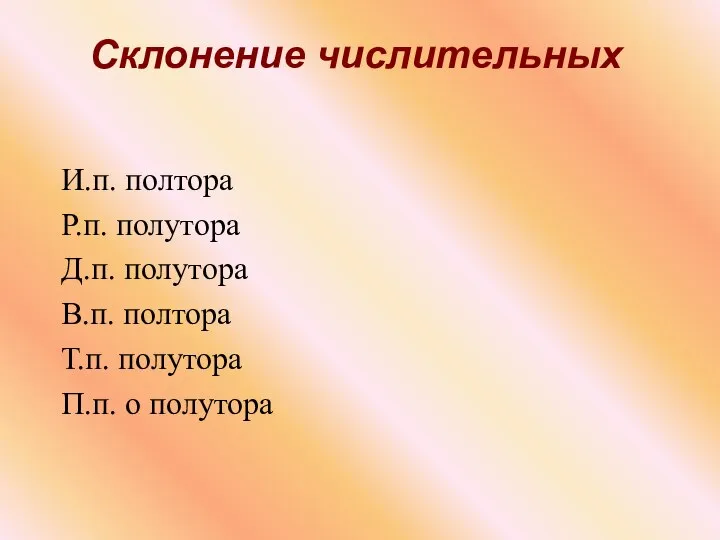 Склонение числительных

И.п. полтора
Р.п. полутора
Д.п. полутора
В.п. полтора
Т.п. полутора
П.п. о полутора